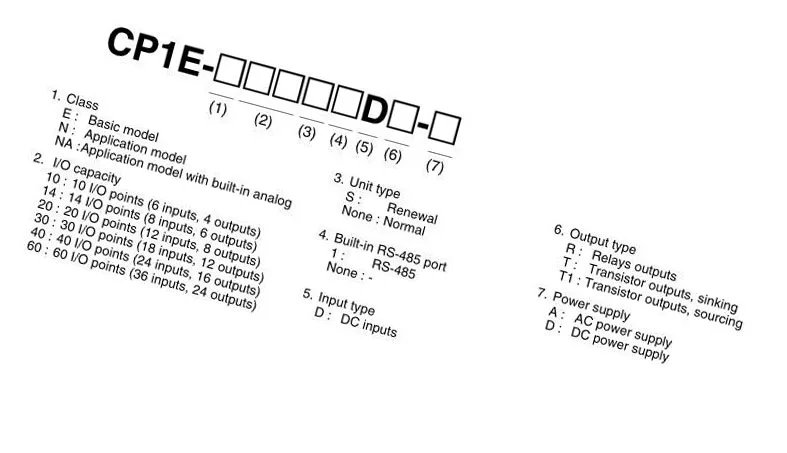 CP1E-□□□□□D□-□

(1) (2) (3) (4) (5) (6) (7)

1. Class
E : Basic model
N : Application model
NA : Application model with built-in analog

2. I/O capacity
10 : 10 I/O points (6 inputs, 4 outputs)
14 : 14 I/O points (8 inputs, 6 outputs)
20 : 20 I/O points (12 inputs, 8 outputs)
30 : 30 I/O points (18 inputs, 12 outputs)
40 : 40 I/O points (24 inputs, 16 outputs)
60 : 60 I/O points (36 inputs, 24 outputs)

3. Unit type
S : Renewal
None : Normal

4. Built-in RS-485 port
1 : RS-485
None : -

5. Input type
D : DC inputs

6. Output type
R : Relays outputs
T : Transistor outputs, sinking
T1 : Transistor outputs, sourcing

7. Power supply
A : AC power supply
D : DC power supply